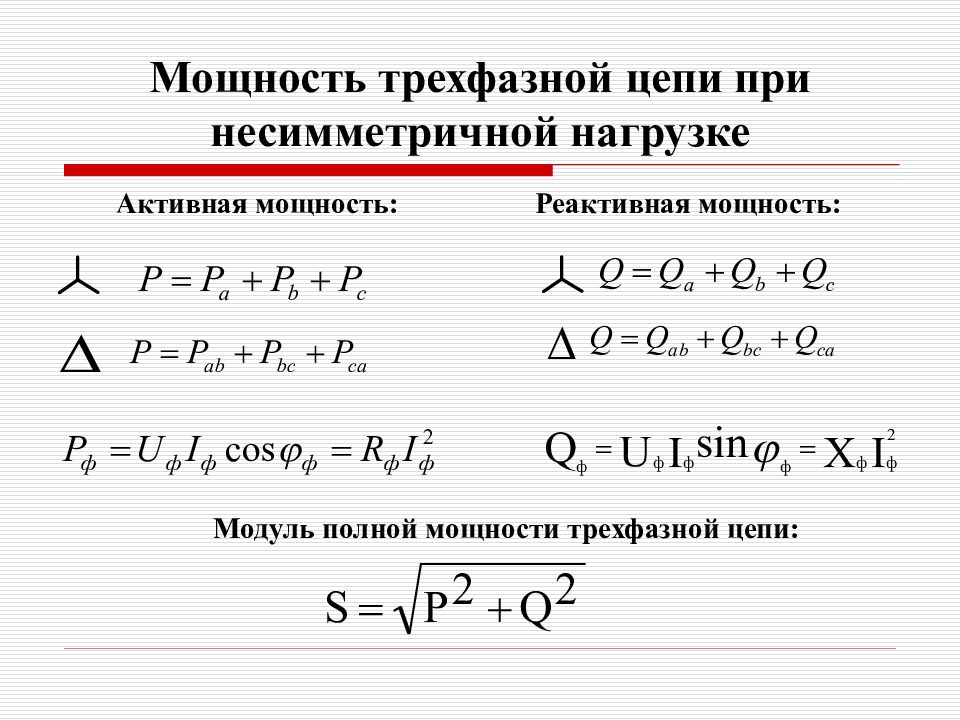 Мощность трехфазной цепи при несимметричной нагрузке

Активная мощность:

$P = P_a + P_b + P_c$

$\Delta$ $P = P_{ab} + P_{bc} + P_{ca}$

$P_ф = U_ф I_ф \cos\varphi_ф = R_ф I_ф^2$

Реактивная мощность:

$Q = Q_a + Q_b + Q_c$

$\Delta$ $Q = Q_{ab} + Q_{bc} + Q_{ca}$

$Q_ф = U_ф I_ф \sin\varphi_ф = X_ф I_ф^2$

Модуль полной мощности трехфазной цепи:

$S = \sqrt{P^2 + Q^2}$